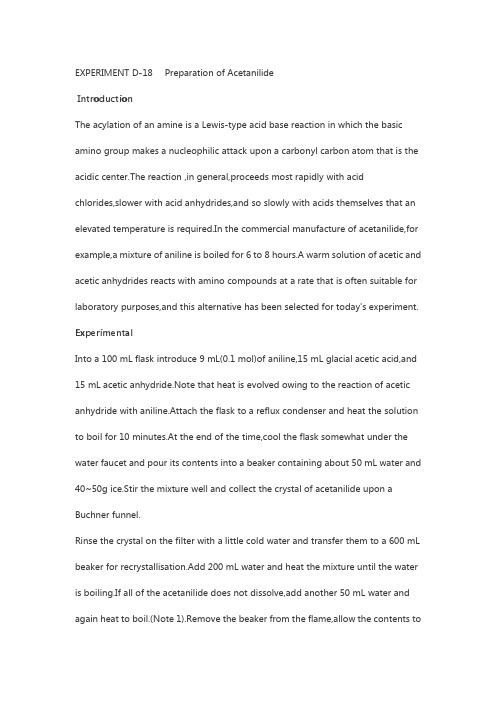 EXPERIMENT D-18 Preparation of Acetanilide

Introduction

The acylation of an amine is a Lewis-type acid base reaction in which the basic amino group makes a nucleophilic attack upon a carbonyl carbon atom that is the acidic center.The reaction ,in general,proceeds most rapidly with acid chlorides,slower with acid anhydrides,and so slowly with acids themselves that an elevated temperature is required.In the commercial manufacture of acetanilide,for example,a mixture of aniline is boiled for 6 to 8 hours.A warm solution of acetic and acetic anhydrides reacts with amino compounds at a rate that is often suitable for laboratory purposes,and this alternative has been selected for today's experiment.

Experimental

Into a 100 mL flask introduce 9 mL(0.1 mol)of aniline,15 mL glacial acetic acid,and 15 mL acetic anhydride.Note that heat is evolved owing to the reaction of acetic anhydride with aniline.Attach the flask to a reflux condenser and heat the solution to boil for 10 minutes.At the end of the time,cool the flask somewhat under the water faucet and pour its contents into a beaker containing about 50 mL water and 40~50g ice.Stir the mixture well and collect the crystal of acetanilide upon a Buchner funnel.

Rinse the crystal on the filter with a little cold water and transfer them to a 600 mL beaker for recrystallisation.Add 200 mL water and heat the mixture until the water is boiling.If all of the acetanilide does not dissolve,add another 50 mL water and again heat to boil.(Note 1).Remove the beaker from the flame,allow the contents to